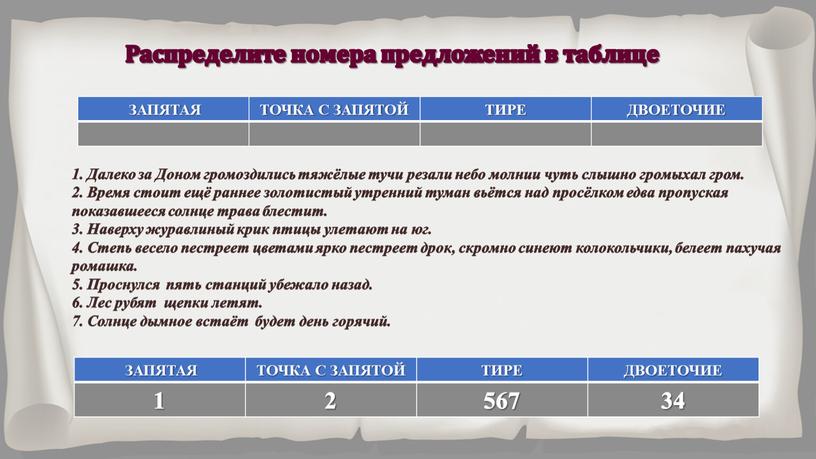 Распределите номера предложений в таблице

| ЗАПЯТАЯ | ТОЧКА С ЗАПЯТОЙ | ТИРЕ | ДВОЕТОЧИЕ |
|---|---|---|---|
| | | | |

1. Далеко за Доном громоздились тяжёлые тучи резали небо молнии чуть слышно громыхал гром.
2. Время стоит ещё раннее золотистый утренний туман вьётся над просёлком едва пропуская показавшееся солнце трава блестит.
3. Наверху журавлиный крик птицы улетают на юг.
4. Степь весело пестреет цветами ярко пестреет дрок, скромно синеют колокольчики, белеет пахучая ромашка.
5. Проснулся пять станций убежало назад.
6. Лес рубят щепки летят.
7. Солнце дымное встаёт будет день горячий.

| ЗАПЯТАЯ | ТОЧКА С ЗАПЯТОЙ | ТИРЕ | ДВОЕТОЧИЕ |
|---|---|---|---|
| 1 | 2 | 567 | 34 |